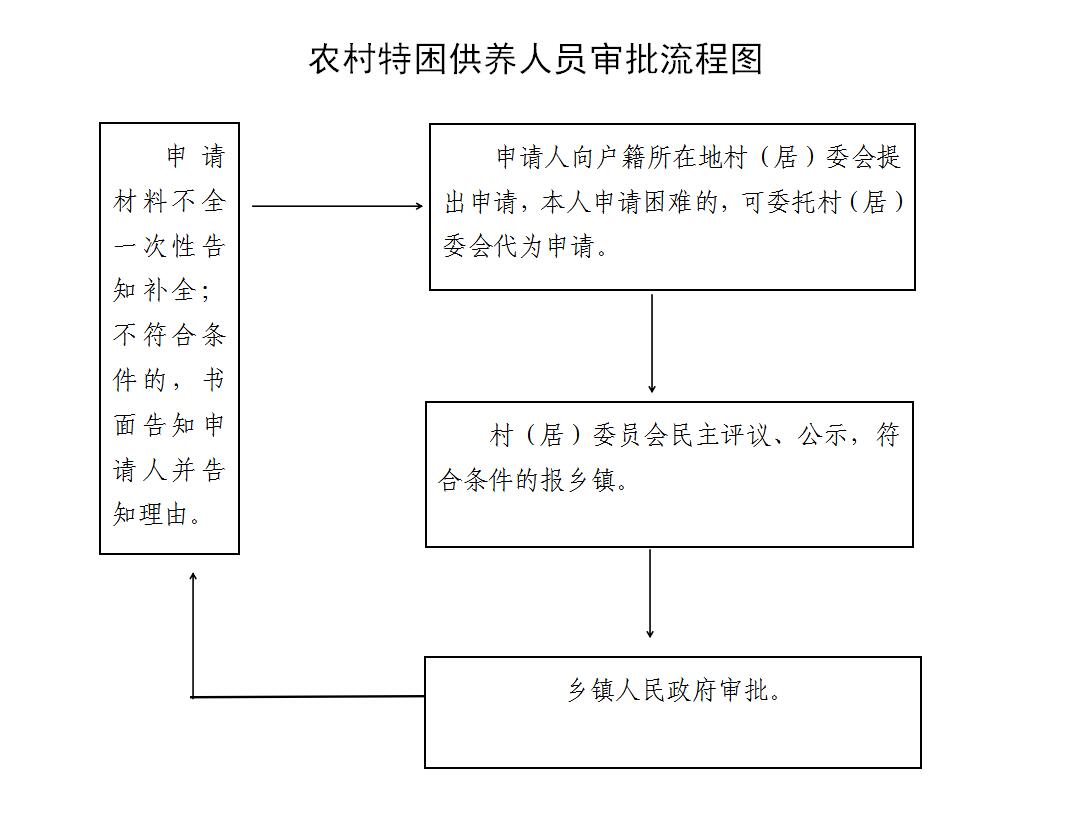 农村特困供养人员审批流程图

申请材料不全一次性告知补全；不符合条件的，书面告知申请人并告知理由。

申请人向户籍所在地村（居）委会提出申请，本人申请困难的，可委托村（居）委会代为申请。

村（居）委员会民主评议、公示，符合条件的报乡镇。

乡镇人民政府审批。